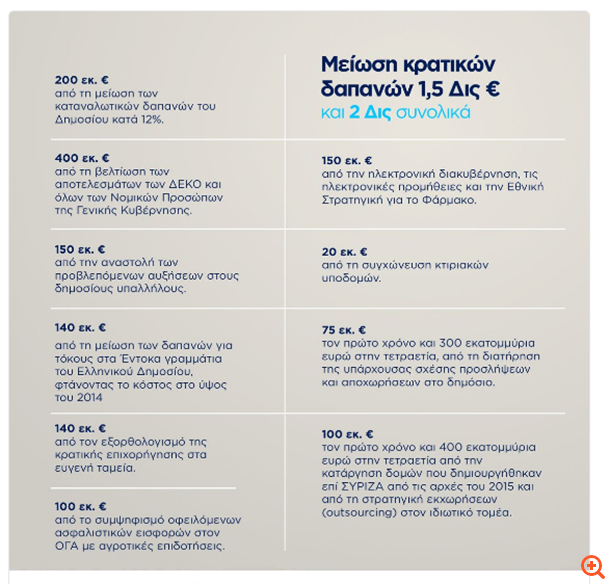 200 εκ. €
από τη μείωση των καταναλωτικών δαπανών του Δημοσίου κατά 12%.

400 εκ. €
από τη βελτίωση των αποτελεσμάτων των ΔΕΚΟ και όλων των Νομικών Προσώπων της Γενικής Κυβέρνησης.

150 εκ. €
από την αναστολή των προβλεπόμενων αυξήσεων στους δημοσίους υπαλλήλους.

140 εκ. €
από τη μείωση των δαπανών για τόκους στα Έντοκα γραμμάτια του Ελληνικού Δημοσίου, φτάνοντας το κόστος στο ύψος του 2014

140 εκ. €
από τον εξορθολογισμό της κρατικής επιχορήγησης στα ευγενή ταμεία.

100 εκ. €
από το συμψηφισμό οφειλόμενων ασφαλιστικών εισφορών στον ΟΓΑ με αγροτικές επιδοτήσεις.

Μείωση κρατικών δαπανών 1,5 Δις €
και 2 Δις συνολικά

150 εκ. €
από την ηλεκτρονική διακυβέρνηση, τις ηλεκτρονικές προμήθειες και την Εθνική Στρατηγική για το Φάρμακο.

20 εκ. €
από τη συγχώνευση κτιριακών υποδομών.

75 εκ. €
τον πρώτο χρόνο και 300 εκατομμύρια ευρώ στην τετραετία, από τη διατήρηση της υπάρχουσας σχέσης προσλήψεων και αποχωρήσεων στο δημόσιο.

100 εκ. €
τον πρώτο χρόνο και 400 εκατομμύρια ευρώ στην τετραετία από την κατάργηση δομών που δημιουργήθηκαν επί ΣΥΡΙΖΑ από τις αρχές του 2015 και από τη στρατηγική εκχωρήσεων (outsourcing) στον ιδιωτικό τομέα.